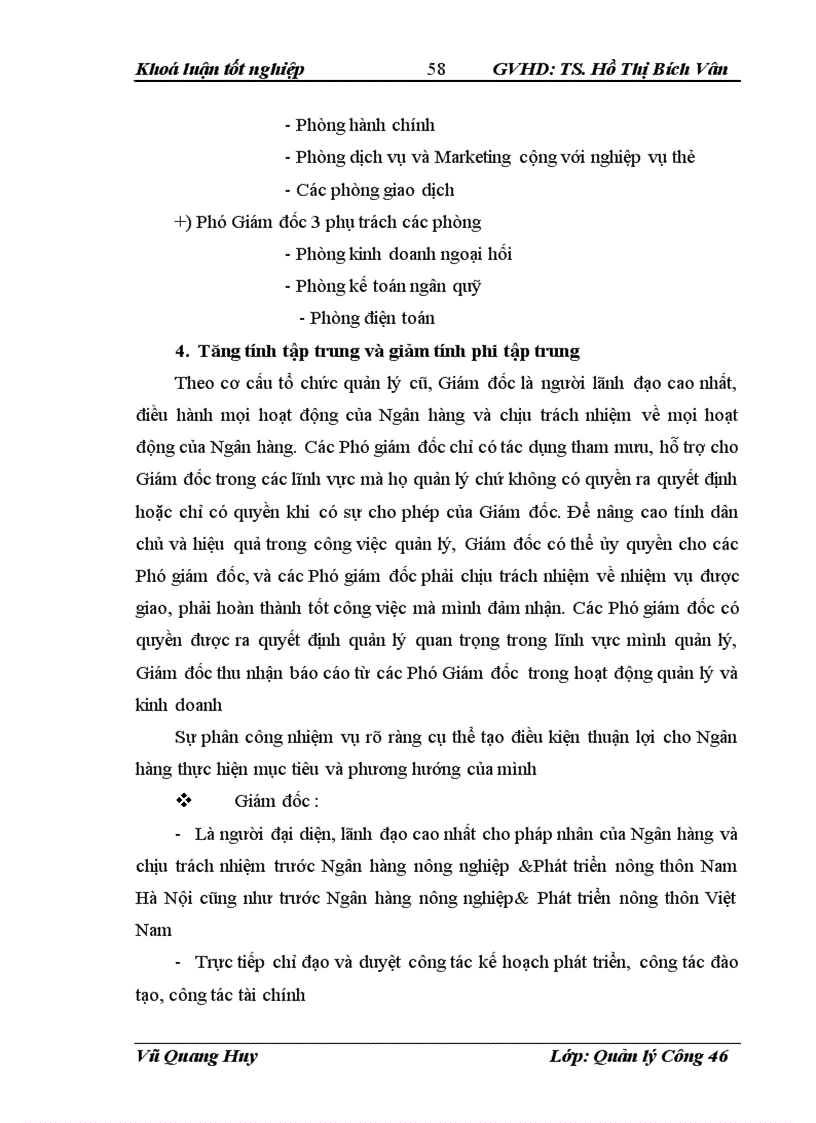 Khoá luận tốt nghiệp 58 GVHD: TS. Hồ Thị Bích Vân

- Phòng hành chính

- Phòng dịch vụ và Marketing cộng với nghiệp vụ thẻ

- Các phòng giao dịch

+) Phó Giám đốc 3 phụ trách các phòng

- Phòng kinh doanh ngoại hối

- Phòng kế toán ngân quỹ

- Phòng điện toán

4. Tăng tính tập trung và giảm tính phi tập trung

Theo cơ cấu tổ chức quản lý cũ, Giám đốc là người lãnh đạo cao nhất, điều hành mọi hoạt động của Ngân hàng và chịu trách nhiệm về mọi hoạt động của Ngân hàng. Các Phó giám đốc chỉ có tác dụng tham mưu, hỗ trợ cho Giám đốc trong các lĩnh vực mà họ quản lý chứ không có quyền ra quyết định hoặc chỉ có quyền khi có sự cho phép của Giám đốc. Để nâng cao tính dân chủ và hiệu quả trong công việc quản lý, Giám đốc có thể ủy quyền cho các Phó giám đốc, và các Phó giám đốc phải chịu trách nhiệm về nhiệm vụ được giao, phải hoàn thành tốt công việc mà mình đảm nhận. Các Phó giám đốc có quyền được ra quyết định quản lý quan trọng trong lĩnh vực mình quản lý, Giám đốc thu nhận báo cáo từ các Phó Giám đốc trong hoạt động quản lý và kinh doanh

Sự phân công nhiệm vụ rõ ràng cụ thể tạo điều kiện thuận lợi cho Ngân hàng thực hiện mục tiêu và phương hướng của mình

❖ Giám đốc :

- Là người đại diện, lãnh đạo cao nhất cho pháp nhân của Ngân hàng và chịu trách nhiệm trước Ngân hàng nông nghiệp &Phát triển nông thôn Nam Hà Nội cũng như trước Ngân hàng nông nghiệp& Phát triển nông thôn Việt Nam

- Trực tiếp chỉ đạo và duyệt công tác kế hoạch phát triển, công tác đào tạo, công tác tài chính

Vũ Quang Huy Lớp: Quản lý Công 46